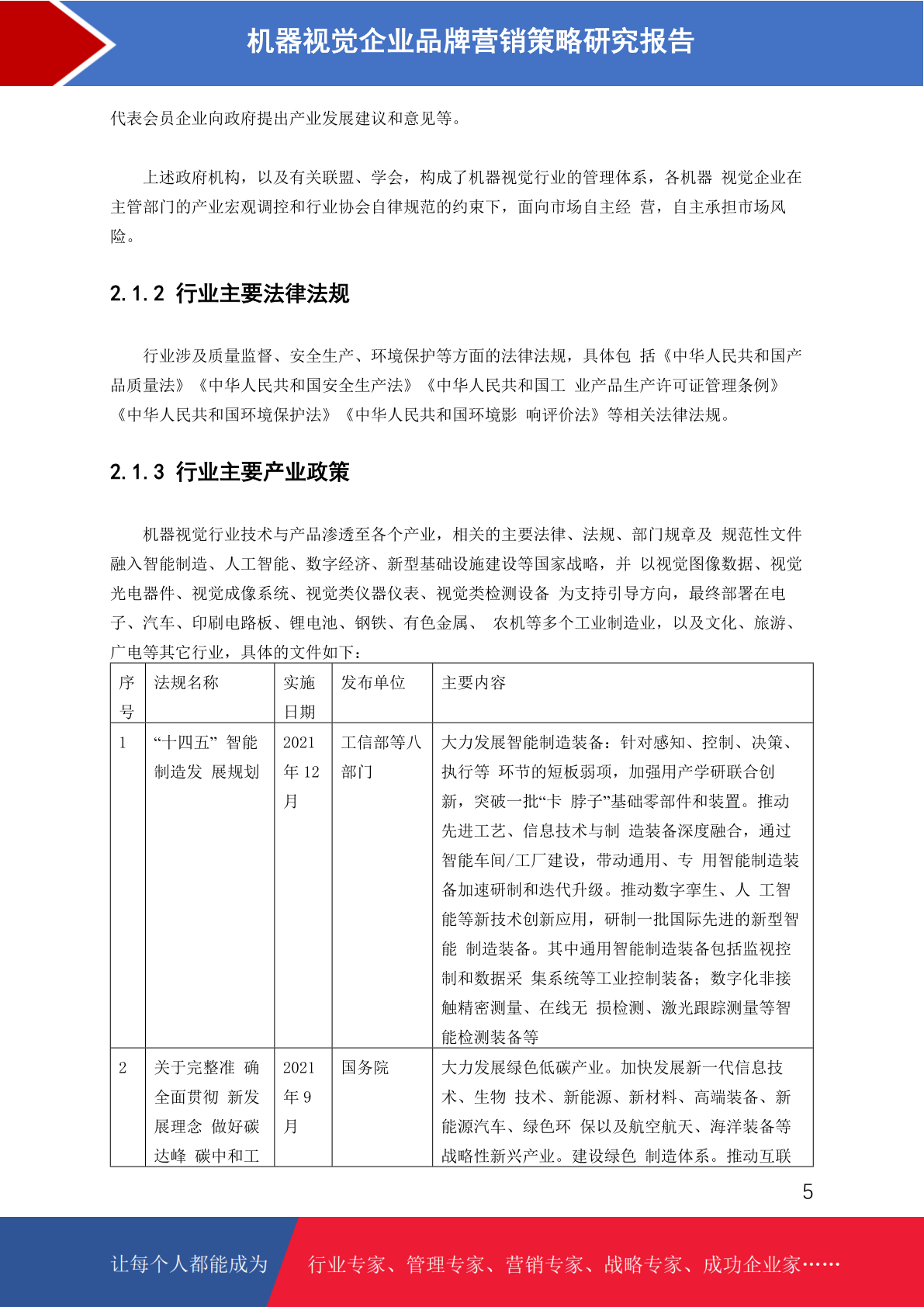 机器视觉企业品牌营销策略研究报告

代表会员企业向政府提出产业发展建议和意见等。

上述政府机构，以及有关联盟、学会，构成了机器视觉行业的管理体系，各机器 视觉企业在主管部门的产业宏观调控和行业协会自律规范的约束下，面向市场自主经 营，自主承担市场风险。

2.1.2 行业主要法律法规

行业涉及质量监督、安全生产、环境保护等方面的法律法规，具体包 括《中华人民共和国产品质量法》《中华人民共和国安全生产法》《中华人民共和国工 业产品生产许可证管理条例》《中华人民共和国环境保护法》《中华人民共和国环境影 响评价法》等相关法律法规。

2.1.3 行业主要产业政策

机器视觉行业技术与产品渗透至各个产业，相关的主要法律、法规、部门规章及 规范性文件融入智能制造、人工智能、数字经济、新型基础设施建设等国家战略，并 以视觉图像数据、视觉光电器件、视觉成像系统、视觉类仪器仪表、视觉类检测设备 为支持引导方向，最终部署在电子、汽车、印刷电路板、锂电池、钢铁、有色金属、 农机等多个工业制造业，以及文化、旅游、广电等其它行业，具体的文件如下：

| 序号 | 法规名称 | 实施日期 | 发布单位 | 主要内容 |
|---|---|---|---|---|
| 1 | “十四五” 智能制造发 展规划 | 2021 年 12 月 | 工信部等八部门 | 大力发展智能制造装备：针对感知、控制、决策、执行等 环节的短板弱项，加强用产学研联合创新，突破一批“卡 脖子”基础零部件和装置。推动先进工艺、信息技术与制 造装备深度融合，通过智能车间/工厂建设，带动通用、专 用智能制造装备加速研制和迭代升级。推动数字孪生、人 工智能等新技术创新应用，研制一批国际先进的新型智能 制造装备。其中通用智能制造装备包括监视控制和数据采 集系统等工业控制装备；数字化非接触精密测量、在线无 损检测、激光跟踪测量等智能检测装备等 |
| 2 | 关于完整准 确全面贯彻 新发展理念 做好碳达峰 碳中和工 | 2021 年 9 月 | 国务院 | 大力发展绿色低碳产业。加快发展新一代信息技术、生物 技术、新能源、新材料、高端装备、新能源汽车、绿色环 保以及航空航天、海洋装备等战略性新兴产业。建设绿色 制造体系。推动互联 |

5

让每个人都能成为 行业专家、管理专家、营销专家、战略专家、成功企业家……